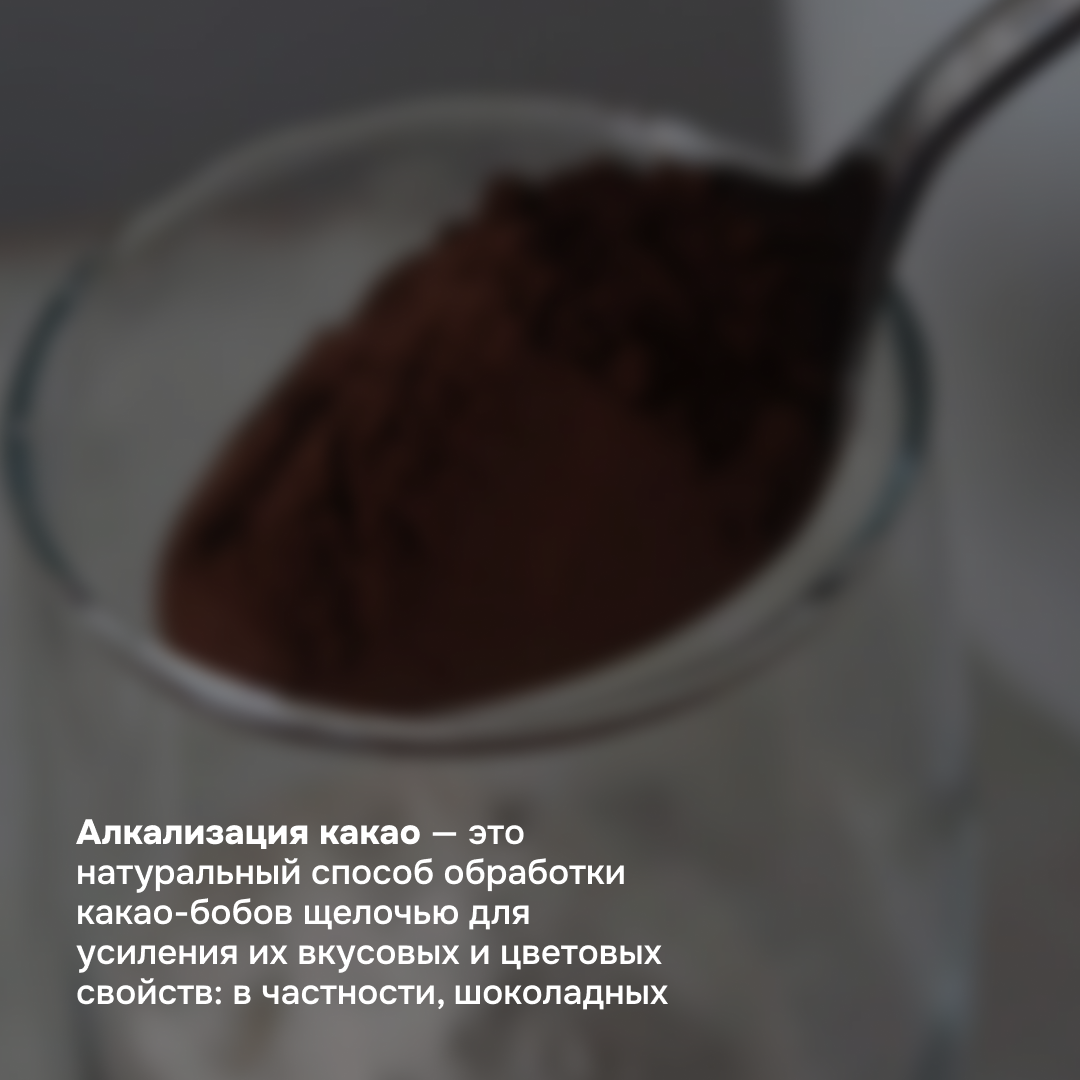 Алкализация какао — это натуральный способ обработки какао-бобов щелочью для усиления их вкусовых и цветовых свойств: в частности, шоколадных